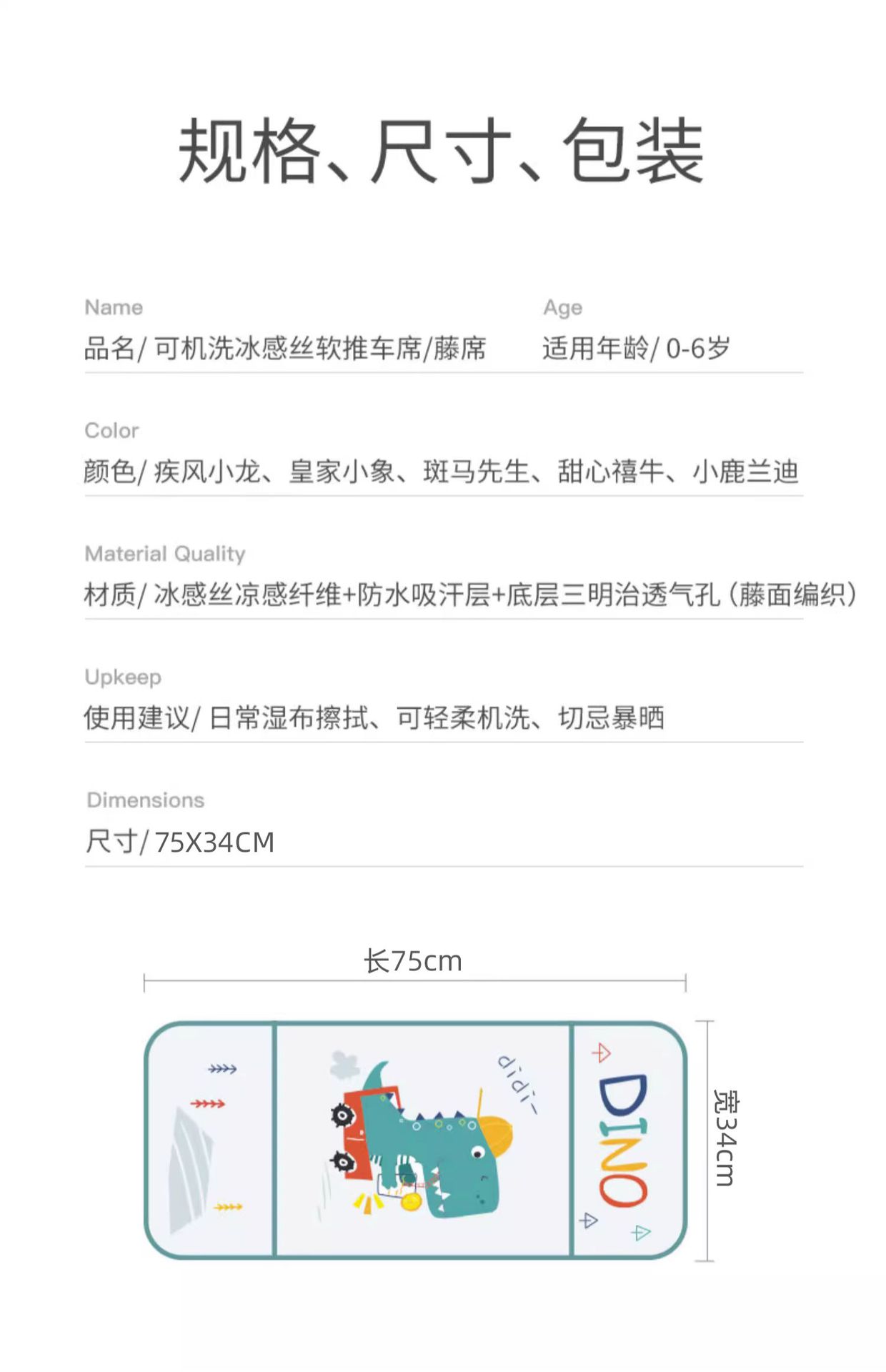 规格、尺寸、包装

Name
品名/可机洗冰感丝软推车席/藤席

Age
适用年龄/0-6岁

Color
颜色/疾风小龙、皇家小象、斑马先生、甜心禧牛、小鹿兰迪

Material Quality
材质/冰感丝凉感纤维+防水吸汗层+底层三明治透气孔(藤面编织)

Upkeep
使用建议/日常湿布擦拭、可轻柔机洗、切忌暴晒

Dimensions
尺寸/75X34CM

长75cm

didi~

DINO

宽34cm